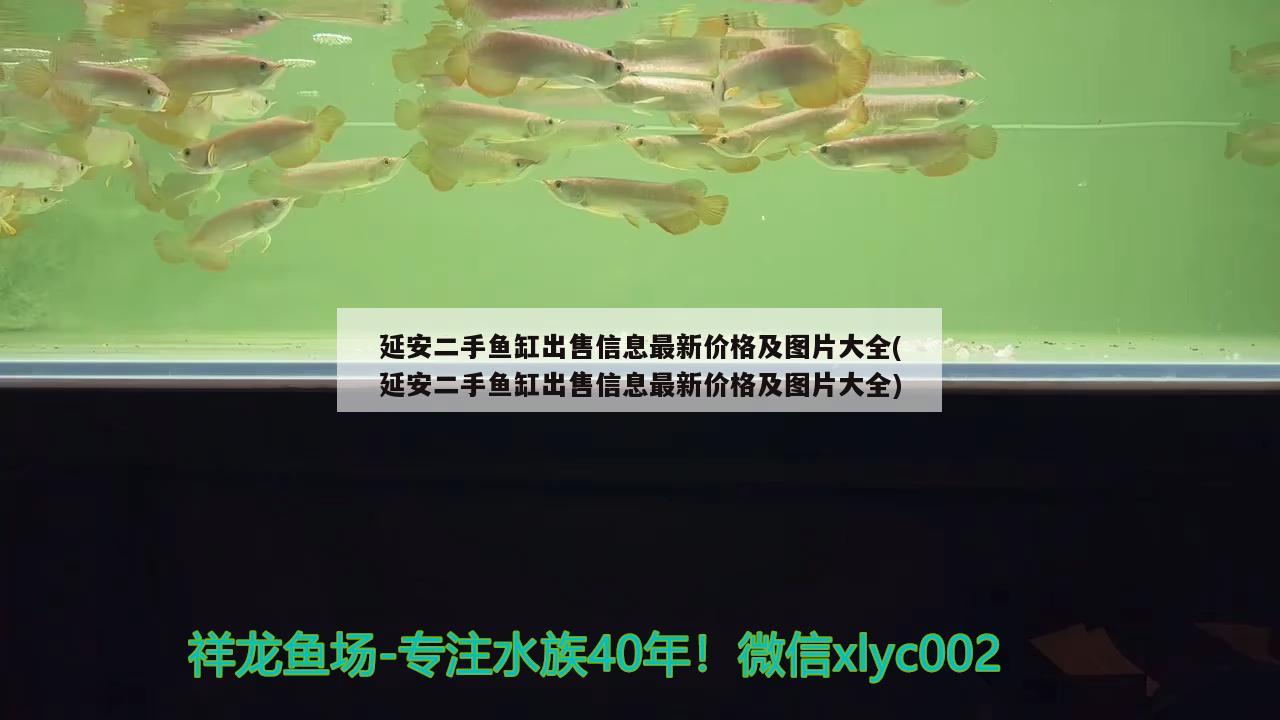 延安二手鱼缸出售信息最新价格及图片大全(延安二手鱼缸出售信息最新价格及图片大全)

祥龙鱼场-专注水族40年！微信xlyc002